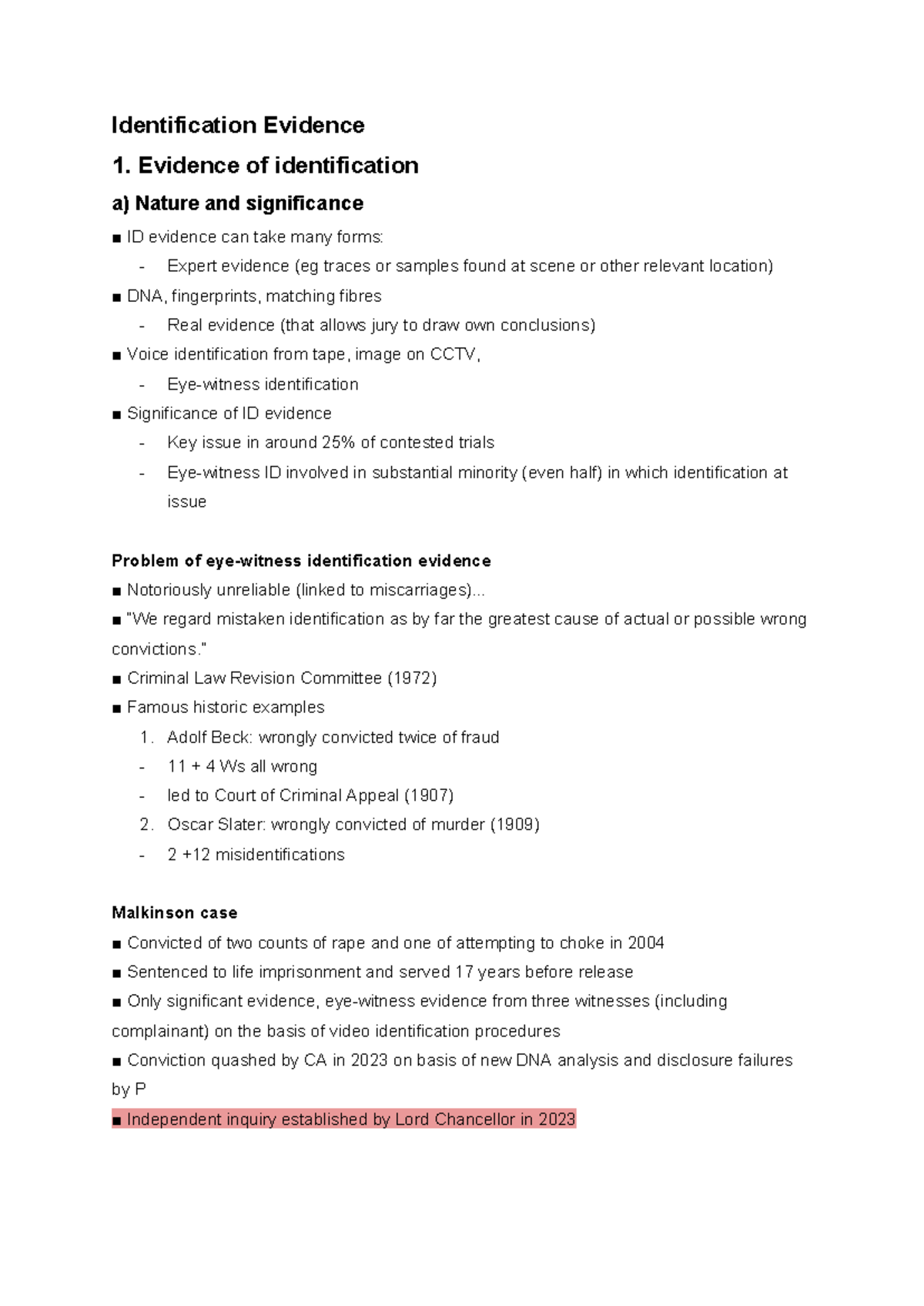 Identification Evidence

1. Evidence of identification

a) Nature and significance

■ ID evidence can take many forms:

- Expert evidence (eg traces or samples found at scene or other relevant location)

■ DNA, fingerprints, matching fibres

- Real evidence (that allows jury to draw own conclusions)

■ Voice identification from tape, image on CCTV,

- Eye-witness identification

■ Significance of ID evidence

- Key issue in around 25% of contested trials
- Eye-witness ID involved in substantial minority (even half) in which identification at issue

Problem of eye-witness identification evidence

■ Notoriously unreliable (linked to miscarriages)...

■ "We regard mistaken identification as by far the greatest cause of actual or possible wrong convictions."

■ Criminal Law Revision Committee (1972)

■ Famous historic examples

1. Adolf Beck: wrongly convicted twice of fraud
- 11 + 4 Ws all wrong
- led to Court of Criminal Appeal (1907)
2. Oscar Slater: wrongly convicted of murder (1909)
- 2 +12 misidentifications

Malkinson case

■ Convicted of two counts of rape and one of attempting to choke in 2004

■ Sentenced to life imprisonment and served 17 years before release

■ Only significant evidence, eye-witness evidence from three witnesses (including complainant) on the basis of video identification procedures

■ Conviction quashed by CA in 2023 on basis of new DNA analysis and disclosure failures by P

■ Independent inquiry established by Lord Chancellor in 2023